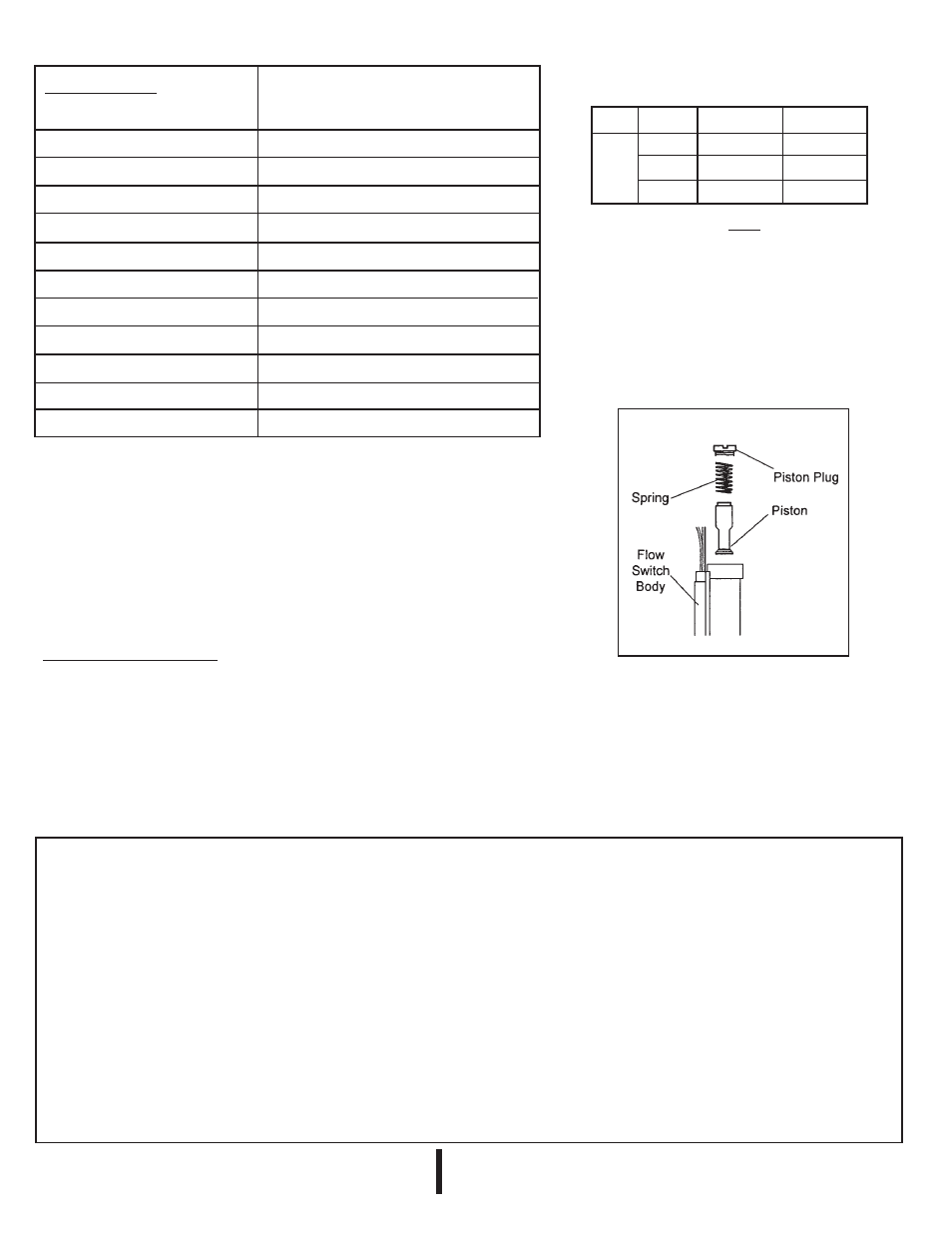 Piston Plug

Spring

Piston

Flow Switch Body